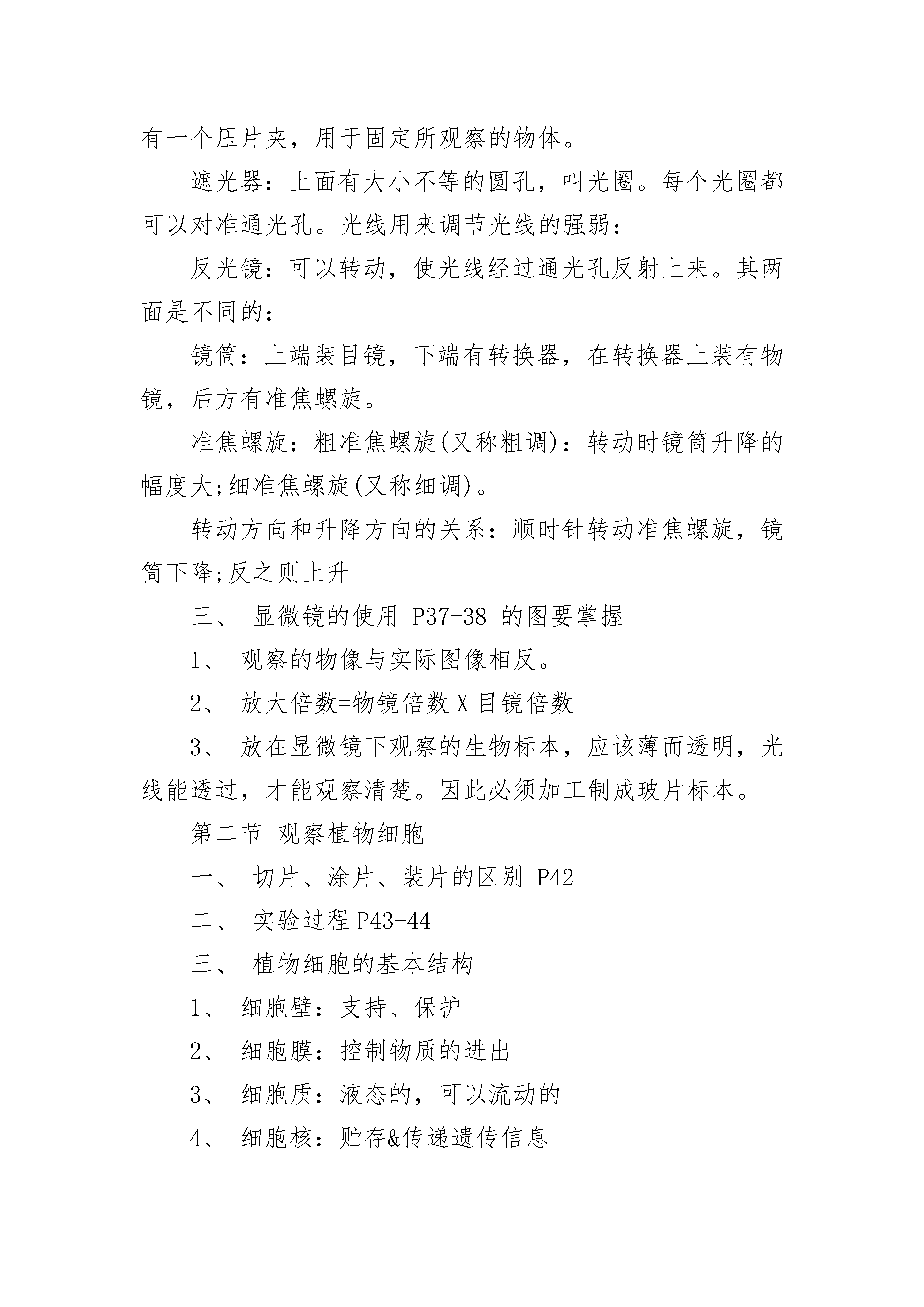 有一个压片夹，用于固定所观察的物体。

遮光器：上面有大小不等的圆孔，叫光圈。每个光圈都可以对准通光孔。光线用来调节光线的强弱：

反光镜：可以转动，使光线经过通光孔反射上来。其两面是不同的：

镜筒：上端装目镜，下端有转换器，在转换器上装有物镜，后方有准焦螺旋。

准焦螺旋：粗准焦螺旋(又称粗调)：转动时镜筒升降的幅度大;细准焦螺旋(又称细调)。

转动方向和升降方向的关系：顺时针转动准焦螺旋，镜筒下降;反之则上升

三、 显微镜的使用 P37-38 的图要掌握

1、 观察的物像与实际图像相反。

2、 放大倍数=物镜倍数 X 目镜倍数

3、 放在显微镜下观察的生物标本，应该薄而透明，光线能透过，才能观察清楚。因此必须加工制成玻片标本。

第二节 观察植物细胞

一、 切片、涂片、装片的区别 P42

二、 实验过程 P43-44

三、 植物细胞的基本结构

1、 细胞壁：支持、保护

2、 细胞膜：控制物质的进出

3、 细胞质：液态的，可以流动的

4、 细胞核：贮存&传递遗传信息